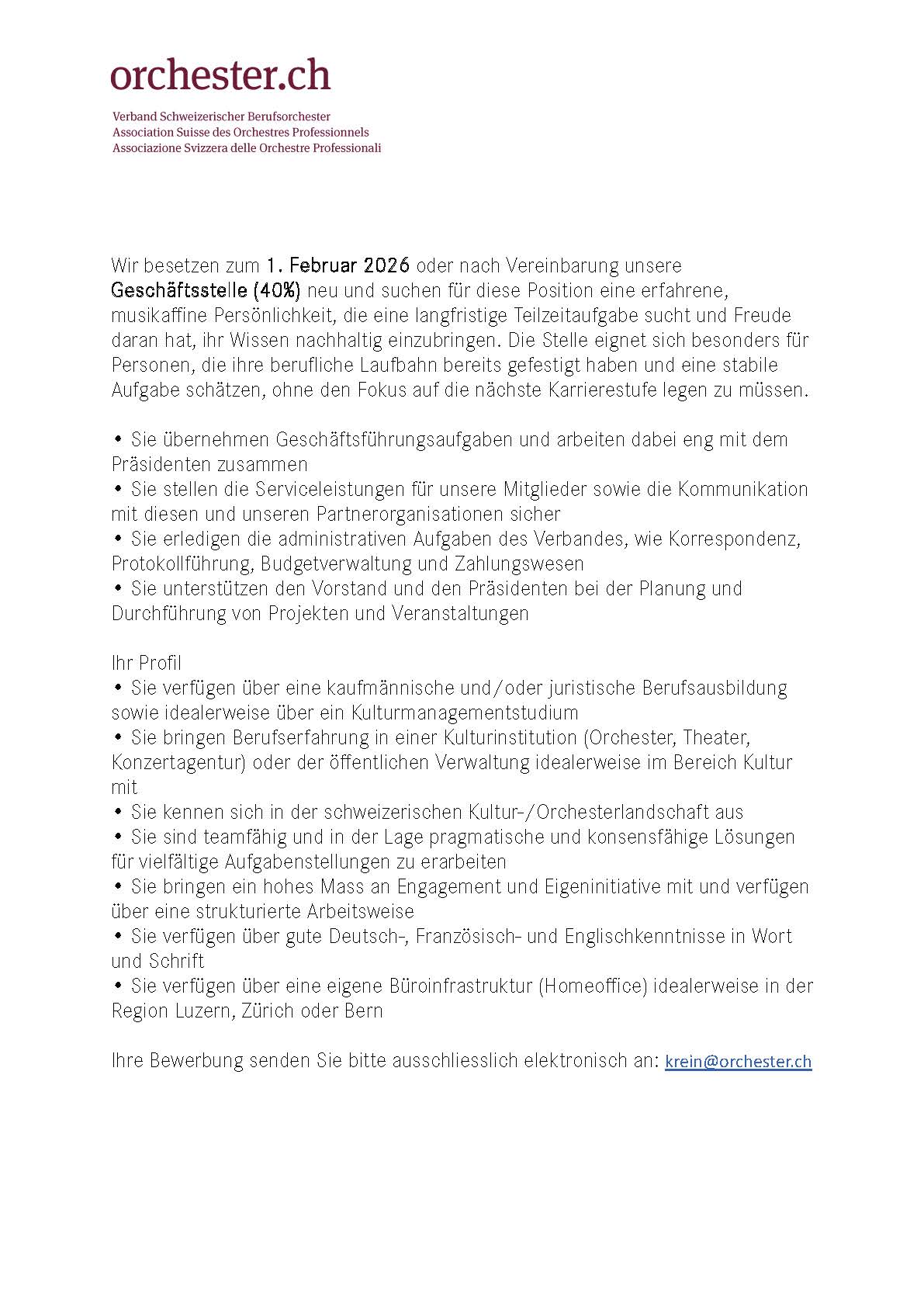 orchester.ch

Verband Schweizerischer Berufsorchester
Association Suisse des Orchestres Professionnels
Associazione Svizzera delle Orchestre Professionali

Wir besetzen zum 1. Februar 2026 oder nach Vereinbarung unsere Geschäftsstelle (40%) neu und suchen für diese Position eine erfahrene, musikaffine Persönlichkeit, die eine langfristige Teilzeitaufgabe sucht und Freude daran hat, ihr Wissen nachhaltig einzubringen. Die Stelle eignet sich besonders für Personen, die ihre berufliche Laufbahn bereits gefestigt haben und eine stabile Aufgabe schätzen, ohne den Fokus auf die nächste Karrierestufe legen zu müssen.

• Sie übernehmen Geschäftsführungsaufgaben und arbeiten dabei eng mit dem Präsidenten zusammen
• Sie stellen die Serviceleistungen für unsere Mitglieder sowie die Kommunikation mit diesen und unseren Partnerorganisationen sicher
• Sie erledigen die administrativen Aufgaben des Verbandes, wie Korrespondenz, Protokollführung, Budgetverwaltung und Zahlungswesen
• Sie unterstützen den Vorstand und den Präsidenten bei der Planung und Durchführung von Projekten und Veranstaltungen

Ihr Profil
• Sie verfügen über eine kaufmännische und/oder juristische Berufsausbildung sowie idealerweise über ein Kulturmanagementstudium
• Sie bringen Berufserfahrung in einer Kulturinstitution (Orchester, Theater, Konzertagentur) oder der öffentlichen Verwaltung idealerweise im Bereich Kultur mit
• Sie kennen sich in der schweizerischen Kultur-/Orchesterlandschaft aus
• Sie sind teamfähig und in der Lage pragmatische und konsensfähige Lösungen für vielfältige Aufgabenstellungen zu erarbeiten
• Sie bringen ein hohes Mass an Engagement und Eigeninitiative mit und verfügen über eine strukturierte Arbeitsweise
• Sie verfügen über gute Deutsch-, Französisch- und Englischkenntnisse in Wort und Schrift
• Sie verfügen über eine eigene Büroinfrastruktur (Homeoffice) idealerweise in der Region Luzern, Zürich oder Bern

Ihre Bewerbung senden Sie bitte ausschliesslich elektronisch an: krein@orchester.ch